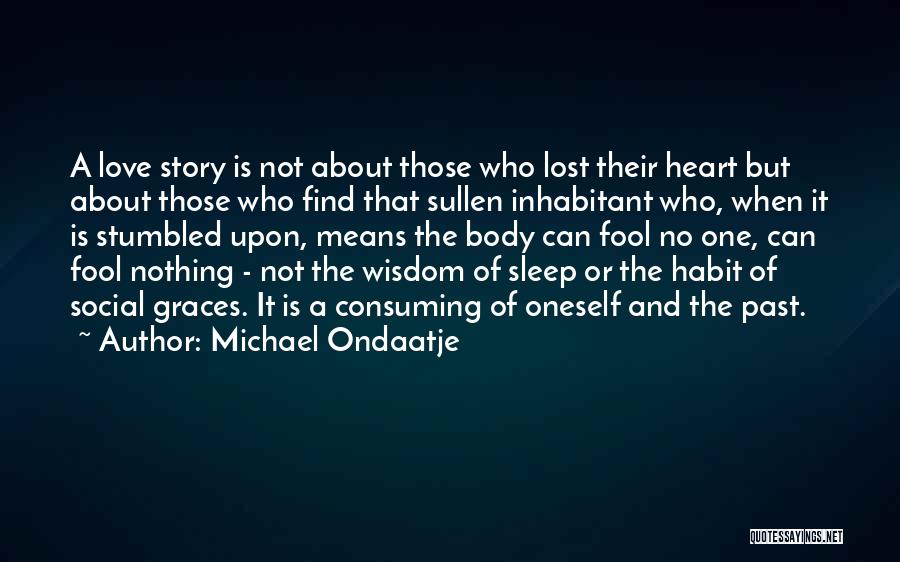 A love story is not about those who lost their heart but about those who find that sullen inhabitant who, when it is stumbled upon, means the body can fool no one, can fool nothing - not the wisdom of sleep or the habit of social graces. It is a consuming of oneself and the past.
~ Author: Michael Ondaatje

QUOTESSAYINGS.NET